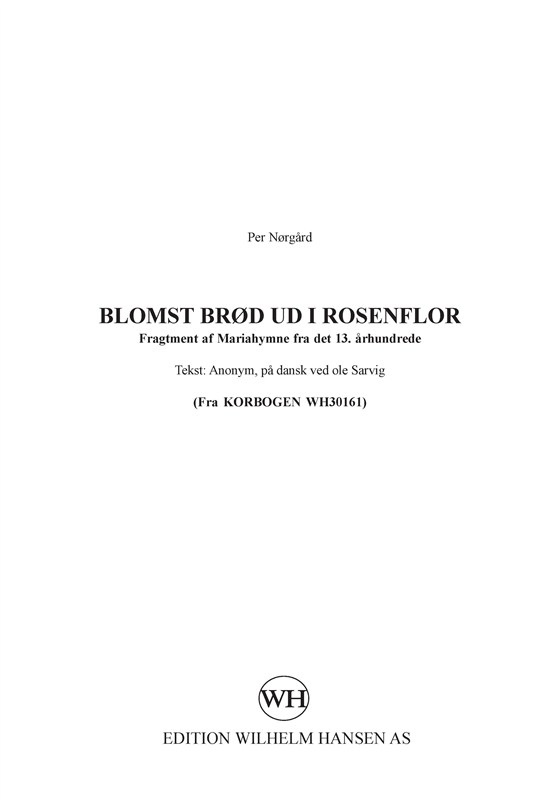 Per Nørgård

BLOMST BRØD UD I ROSENFLOR
Fragtment af Mariahymne fra det 13. århundrede

Tekst: Anonym, på dansk ved ole Sarvig

(Fra KORBOGEN WH30161)

WH

EDITION WILHELM HANSEN AS